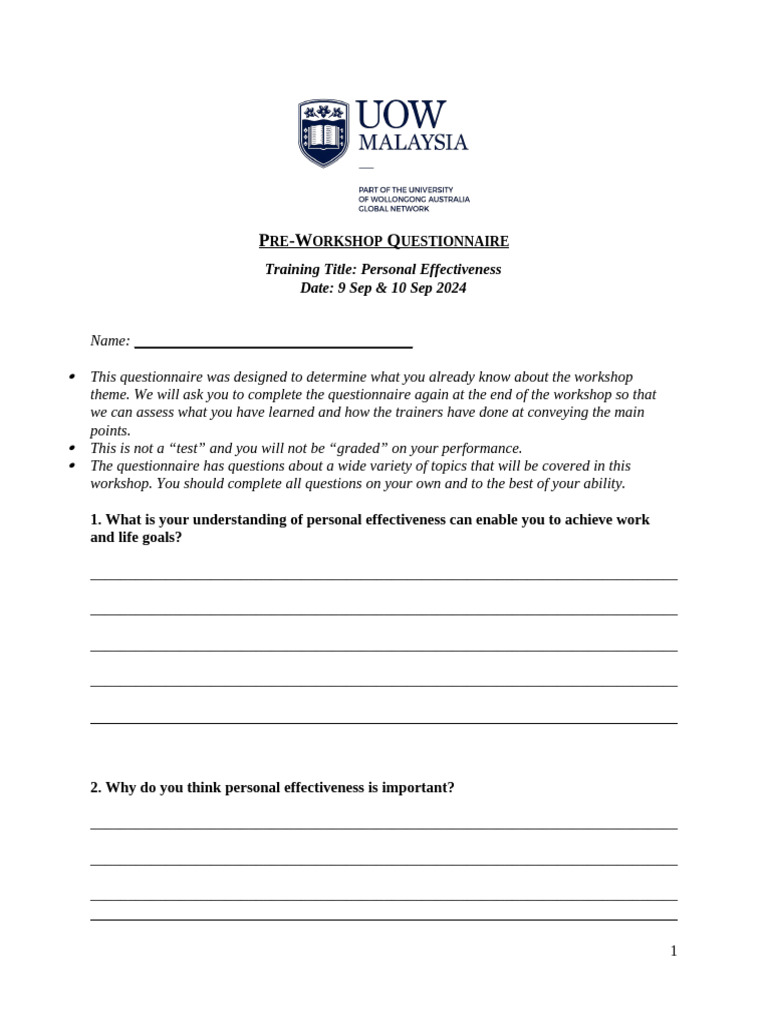 UOW
MALAYSIA

PART OF THE UNIVERSITY
OF WOLLONGONG AUSTRALIA
GLOBAL NETWORK

PRE-WORKSHOP QUESTIONNAIRE

Training Title: Personal Effectiveness
Date: 9 Sep & 10 Sep 2024

Name: ____

• This questionnaire was designed to determine what you already know about the workshop theme. We will ask you to complete the questionnaire again at the end of the workshop so that we can assess what you have learned and how the trainers have done at conveying the main points.
• This is not a "test" and you will not be "graded" on your performance.
• The questionnaire has questions about a wide variety of topics that will be covered in this workshop. You should complete all questions on your own and to the best of your ability.

1. What is your understanding of personal effectiveness can enable you to achieve work and life goals?

____
____
____
____
____

2. Why do you think personal effectiveness is important?

____
____
____
____

1